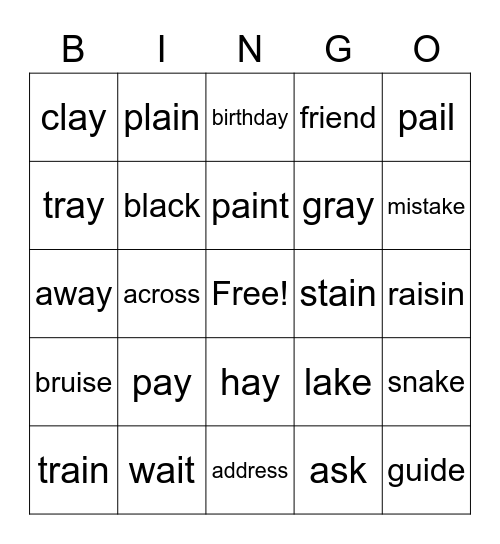 | B | I | N | G | O |
|---|---|---|---|---|
| clay | plain | birthday | friend | pail |
| tray | black | paint | gray | mistake |
| away | across | Free! | stain | raisin |
| bruise | pay | hay | lake | snake |
| train | wait | address | ask | guide |